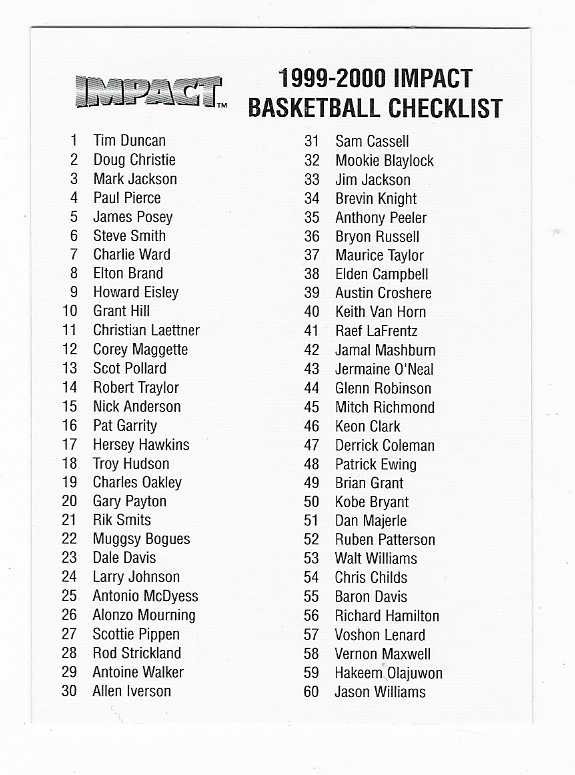 IMPACT™

1999-2000 IMPACT BASKETBALL CHECKLIST

1 Tim Duncan
2 Doug Christie
3 Mark Jackson
4 Paul Pierce
5 James Posey
6 Steve Smith
7 Charlie Ward
8 Elton Brand
9 Howard Eisley
10 Grant Hill
11 Christian Laettner
12 Corey Maggette
13 Scot Pollard
14 Robert Traylor
15 Nick Anderson
16 Pat Garrity
17 Hersey Hawkins
18 Troy Hudson
19 Charles Oakley
20 Gary Payton
21 Rik Smits
22 Muggsy Bogues
23 Dale Davis
24 Larry Johnson
25 Antonio McDyess
26 Alonzo Mourning
27 Scottie Pippen
28 Rod Strickland
29 Antoine Walker
30 Allen Iverson

31 Sam Cassell
32 Mookie Blaylock
33 Jim Jackson
34 Brevin Knight
35 Anthony Peeler
36 Bryon Russell
37 Maurice Taylor
38 Elden Campbell
39 Austin Croshere
40 Keith Van Horn
41 Raef LaFrentz
42 Jamal Mashburn
43 Jermaine O'Neal
44 Glenn Robinson
45 Mitch Richmond
46 Keon Clark
47 Derrick Coleman
48 Patrick Ewing
49 Brian Grant
50 Kobe Bryant
51 Dan Majerle
52 Ruben Patterson
53 Walt Williams
54 Chris Childs
55 Baron Davis
56 Richard Hamilton
57 Voshon Lenard
58 Vernon Maxwell
59 Hakeem Olajuwon
60 Jason Williams